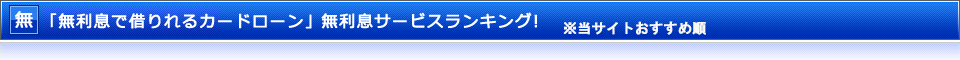 無 「無利息で借りれるカードローン」無利息サービスランキング！ ※当サイトおすすめ順